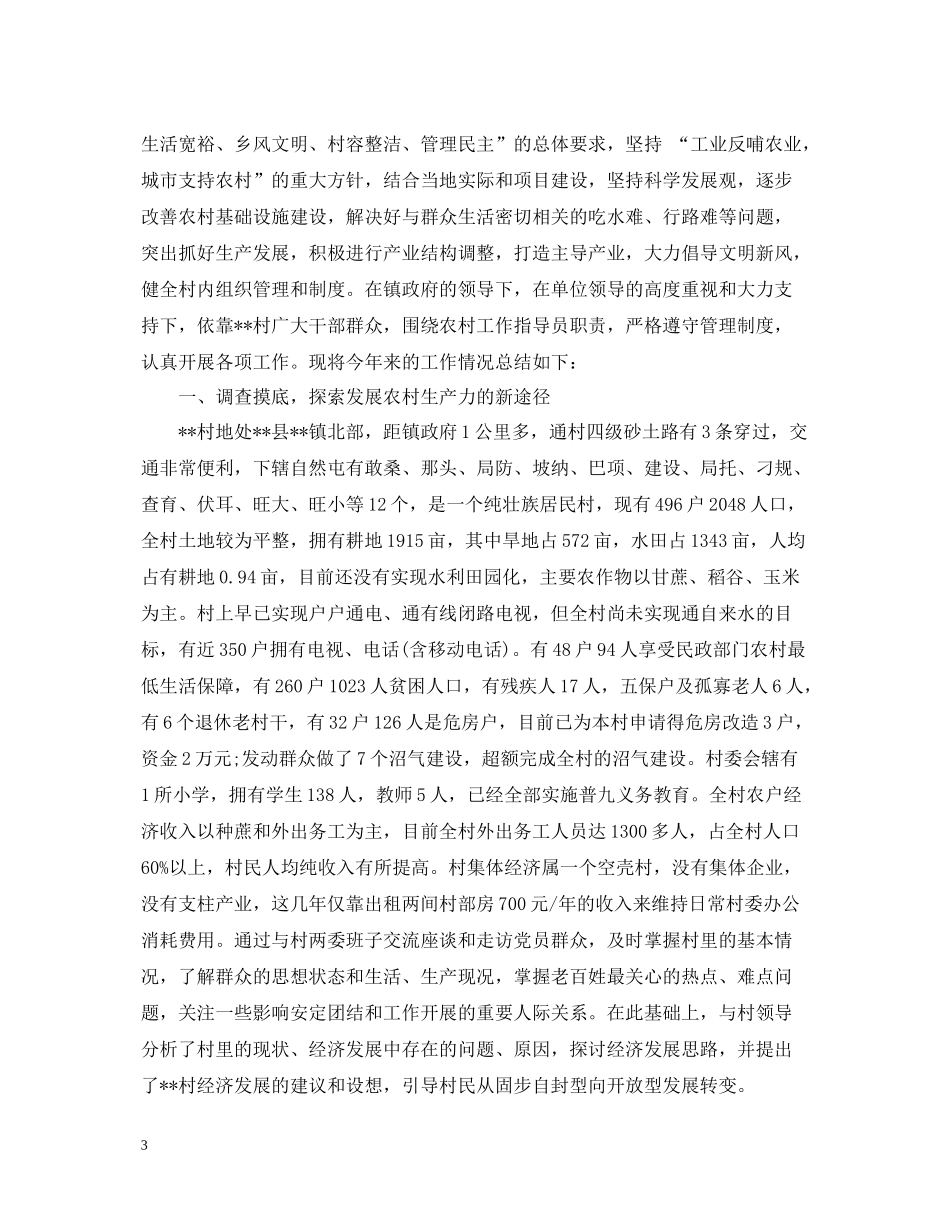 生活宽裕、乡风文明、村容整洁、管理民主”的总体要求，坚持 “工业反哺农业，城市支持农村”的重大方针，结合当地实际和项目建设，坚持科学发展观，逐步改善农村基础设施建设，解决好与群众生活密切相关的吃水难、行路难等问题，突出抓好生产发展，积极进行产业结构调整，打造主导产业，大力倡导文明新风，健全村内组织管理和制度。在镇政府的领导下，在单位领导的高度重视和大力支持下，依靠**村广大干部群众，围绕农村工作指导员职责，严格遵守管理制度，认真开展各项工作。现将今年来的工作情况总结如下：

一、调查摸底，探索发展农村生产力的新途径

**村地处**县**镇北部，距镇政府1公里多，通村四级砂土路有3条穿过，交通非常便利，下辖自然屯有敢桑、那头、局防、坡纳、巴项、建设、局托、刁规、查育、伏耳、旺大、旺小等12个，是一个纯壮族居民村，现有496户2048人口，全村土地较为平整，拥有耕地1915亩，其中旱地占572亩，水田占1343亩，人均占有耕地0.94亩，目前还没有实现水利田园化，主要农作物以甘蔗、稻谷、玉米为主。村上早已实现户户通电、通有线闭路电视，但全村尚未实现通自来水的目标，有近350户拥有电视、电话(含移动电话)。有48户94人享受民政部门农村最低生活保障，有260户1023人贫困人口，有残疾人17人，五保户及孤寡老人6人，有6个退休老村干，有32户126人是危房户，目前已为本村申请得危房改造3户，资金2万元;发动群众做了7个沼气建设，超额完成全村的沼气建设。村委会辖有1所小学，拥有学生138人，教师5人，已经全部实施普九义务教育。全村农户经济收入以种蔗和外出务工为主，目前全村外出务工人员达1300多人，占全村人口60%以上，村民人均纯收入有所提高。村集体经济属一个空壳村，没有集体企业，没有支柱产业，这几年仅靠出租两间村部房700元/年的收入来维持日常村委办公消耗费用。通过与村两委班子交流座谈和走访党员群众，及时掌握村里的基本情况，了解群众的思想状态和生活、生产现况，掌握老百姓最关心的热点、难点问题，关注一些影响安定团结和工作开展的重要人际关系。在此基础上，与村领导分析了村里的现状、经济发展中存在的问题、原因，探讨经济发展思路，并提出了**村经济发展的建议和设想，引导村民从固步自封型向开放型发展转变。

3